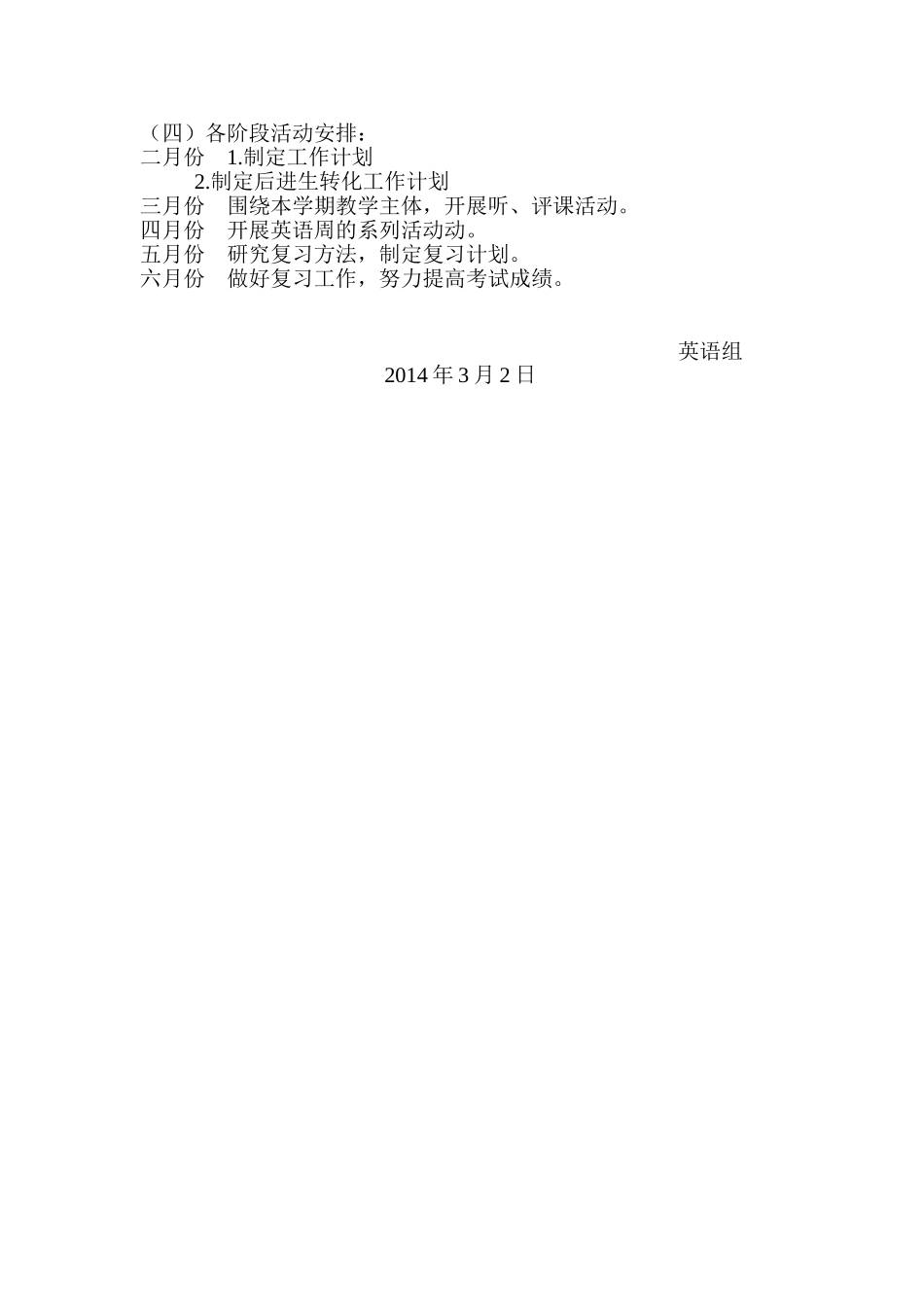 （四）各阶段活动安排：
二月份　1.制定工作计划
　　　　2.制定后进生转化工作计划
三月份　围绕本学期教学主体，开展听、评课活动。
四月份　开展英语周的系列活动动。
五月份　研究复习方法，制定复习计划。
六月份　做好复习工作，努力提高考试成绩。

英语组
2014 年 3 月 2 日